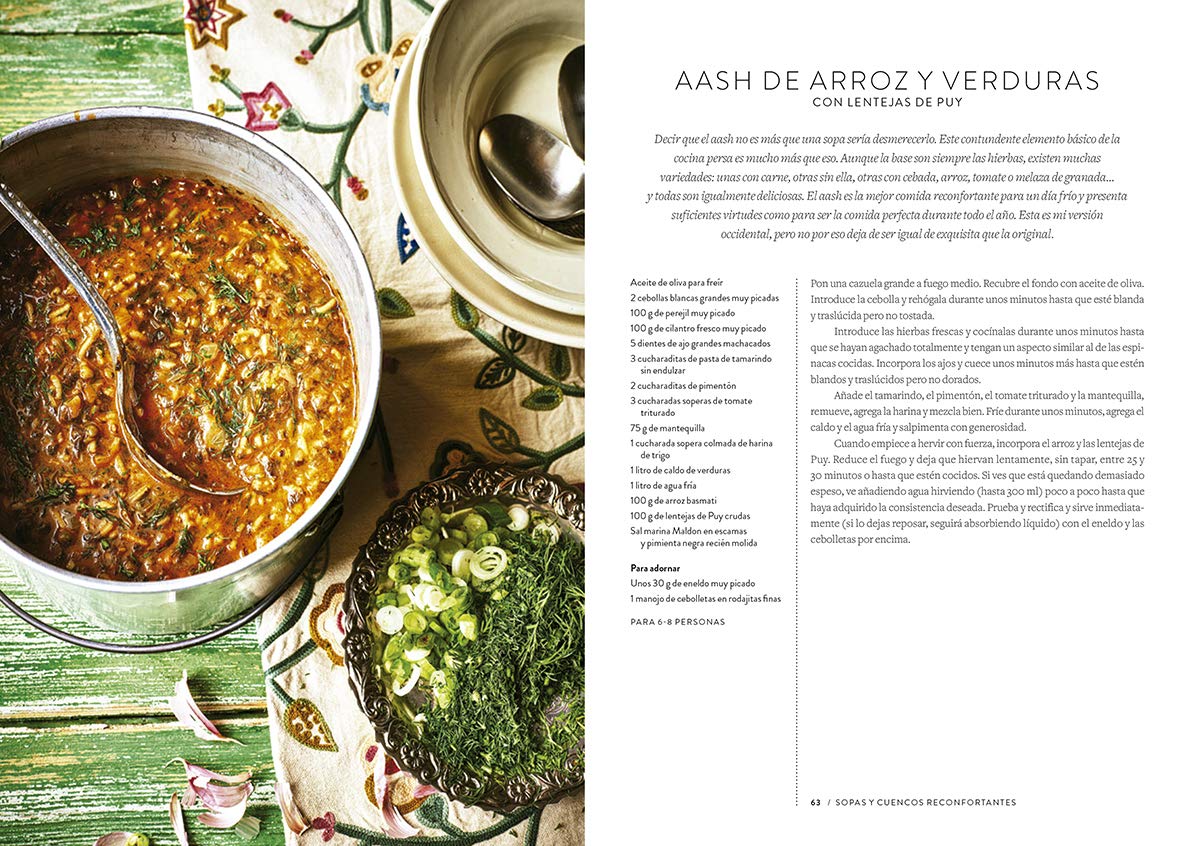 AASH DE ARROZ Y VERDURAS
CON LENTEJAS DE PUY

Decir que el aash no es más que una sopa sería desmerecerlo. Este contundente elemento básico de la cocina persa es mucho más que eso. Aunque la base son siempre las hierbas, existen muchas variedades: unas con carne, otras sin ella, otras con cebada, arroz, tomate o melaza de granada... y todas son igualmente deliciosas. El aash es la mejor comida reconfortante para un día frío y presenta suficientes virtudes como para ser la comida perfecta durante todo el año. Esta es mi versión occidental, pero no por eso deja de ser igual de exquisita que la original.

Aceite de oliva para freír
2 cebollas blancas grandes muy picadas
100 g de perejil muy picado
100 g de cilantro fresco muy picado
5 dientes de ajo grandes machacados
3 cucharaditas de pasta de tamarindo sin endulzar
2 cucharaditas de pimentón
3 cucharadas soperas de tomate triturado
75 g de mantequilla
1 cucharada sopera colmada de harina de trigo
1 litro de caldo de verduras
1 litro de agua fría
100 g de arroz basmati
100 g de lentejas de Puy crudas
Sal marina Maldon en escamas y pimienta negra recién molida

Para adornar
Unos 30 g de eneldo muy picado
1 manojo de cebolletas en rodajitas finas

PARA 6-8 PERSONAS

Pon una cazuela grande a fuego medio. Recubre el fondo con aceite de oliva. Introduce la cebolla y rehógala durante unos minutos hasta que esté blanda y traslúcida pero no tostada.

Introduce las hierbas frescas y cocínalas durante unos minutos hasta que se hayan agachado totalmente y tengan un aspecto similar al de las espinacas cocidas. Incorpora los ajos y cuece unos minutos más hasta que estén blandos y traslúcidos pero no dorados.

Añade el tamarindo, el pimentón, el tomate triturado y la mantequilla, remueve, agrega la harina y mezcla bien. Fríe durante unos minutos, agrega el caldo y el agua fría y salpimenta con generosidad.

Cuando empiece a hervir con fuerza, incorpora el arroz y las lentejas de Puy. Reduce el fuego y deja que hiervan lentamente, sin tapar, entre 25 y 30 minutos o hasta que estén cocidos. Si ves que está quedando demasiado espeso, ve añadiendo agua hirviendo (hasta 300 ml) poco a poco hasta que haya adquirido la consistencia deseada. Prueba y rectifica y sirve inmediatamente (si lo dejas reposar, seguirá absorbiendo líquido) con el eneldo y las cebolletas por encima.

63 / SOPAS Y CUENCOS RECONFORTANTES